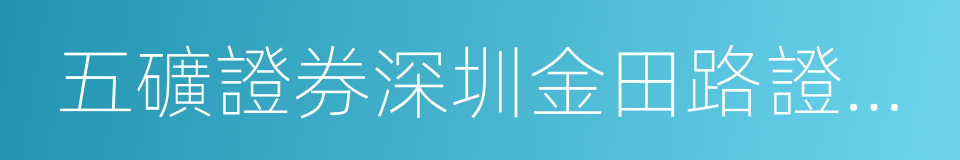 五礦證券深圳金田路證...